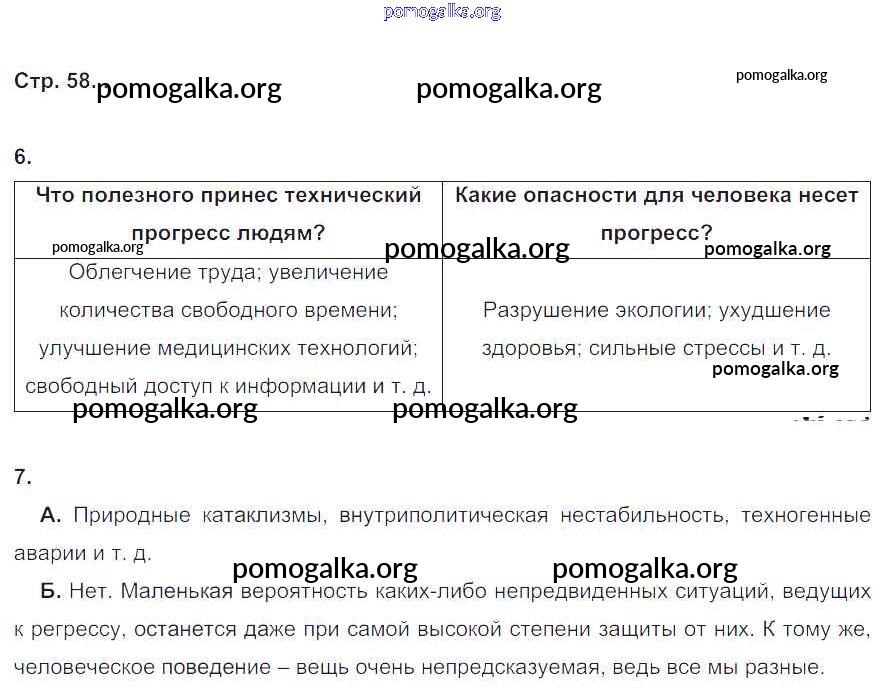 pomogalka.org

Стр. 58. pomogalka.org pomogalka.org pomogalka.org

6.

| Что полезного принес технический прогресс людям? | Какие опасности для человека несет прогресс? |
|---|---|
| Облегчение труда; увеличение количества свободного времени; улучшение медицинских технологий; свободный доступ к информации и т. д. | Разрушение экологии; ухудшение здоровья; сильные стрессы и т. д. |

pomogalka.org pomogalka.org pomogalka.org pomogalka.org pomogalka.org pomogalka.org

7.

А. Природные катаклизмы, внутриполитическая нестабильность, техногенные аварии и т. д.

pomogalka.org pomogalka.org

Б. Нет. Маленькая вероятность каких-либо непредвиденных ситуаций, ведущих к регрессу, останется даже при самой высокой степени защиты от них. К тому же, человеческое поведение – вещь очень непредсказуемая, ведь все мы разные.